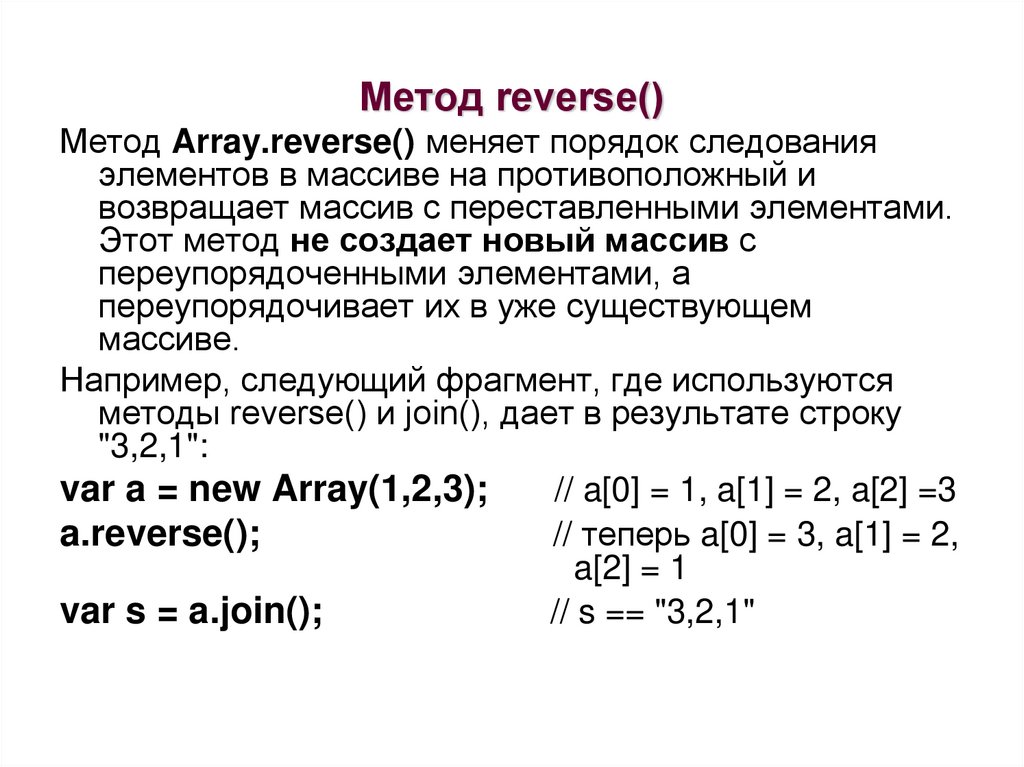 Метод reverse()

Метод Array.reverse() меняет порядок следования элементов в массиве на противоположный и возвращает массив с переставленными элементами. Этот метод не создает новый массив с переупорядоченными элементами, а переупорядочивает их в уже существующем массиве.

Например, следующий фрагмент, где используются методы reverse() и join(), дает в результате строку "3,2,1":

var a = new Array(1,2,3); // a[0] = 1, a[1] = 2, a[2] =3
a.reverse(); // теперь a[0] = 3, a[1] = 2, a[2] = 1
var s = a.join(); // s == "3,2,1"